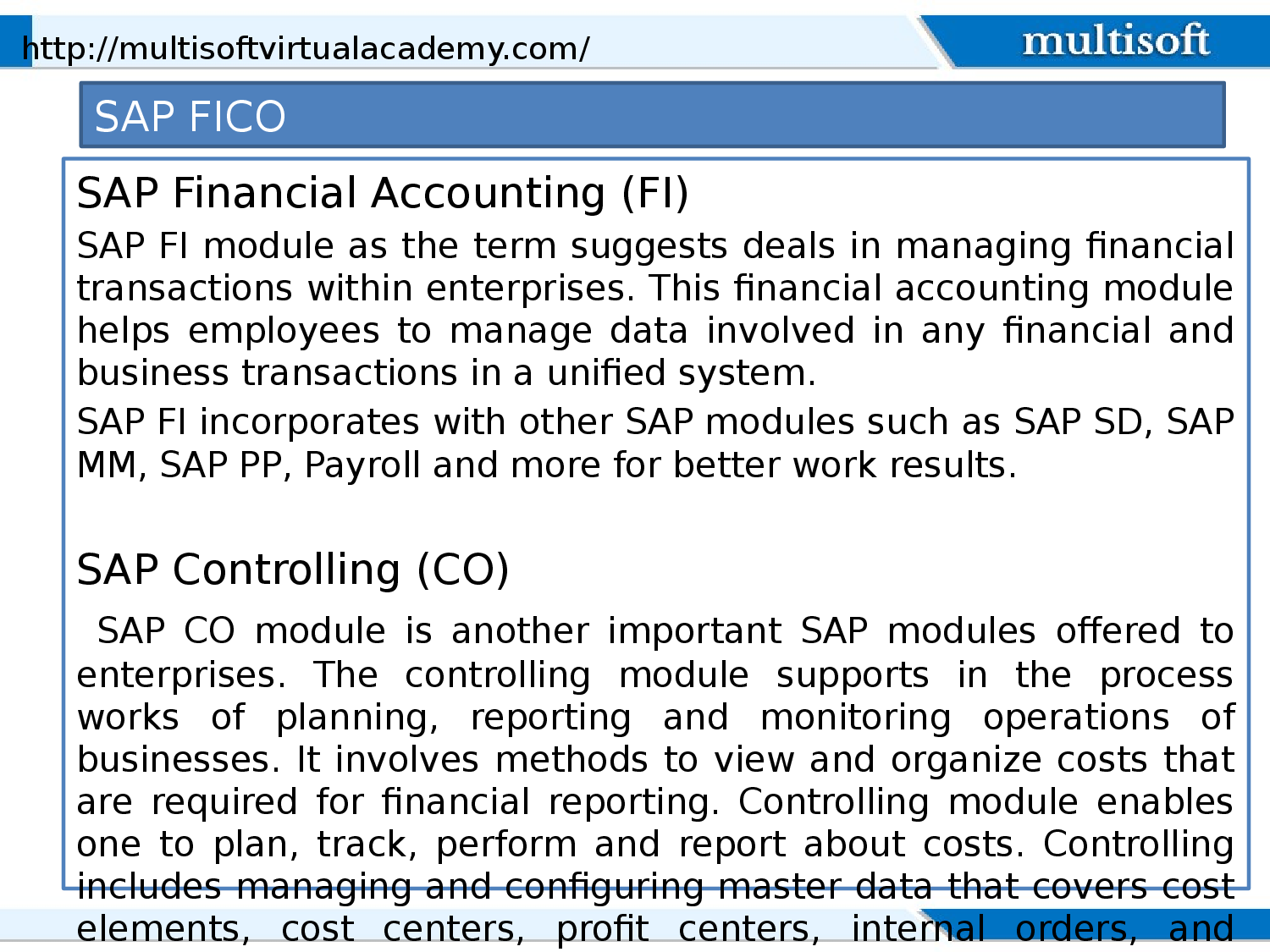 http://multisoftvirtualacademy.com/

multisoft

SAP FICO

SAP Financial Accounting (FI)

SAP FI module as the term suggests deals in managing financial transactions within enterprises. This financial accounting module helps employees to manage data involved in any financial and business transactions in a unified system.

SAP FI incorporates with other SAP modules such as SAP SD, SAP MM, SAP PP, Payroll and more for better work results.

SAP Controlling (CO)

SAP CO module is another important SAP modules offered to enterprises. The controlling module supports in the process works of planning, reporting and monitoring operations of businesses. It involves methods to view and organize costs that are required for financial reporting. Controlling module enables one to plan, track, perform and report about costs. Controlling includes managing and configuring master data that covers cost elements, cost centers, profit centers, internal orders, and